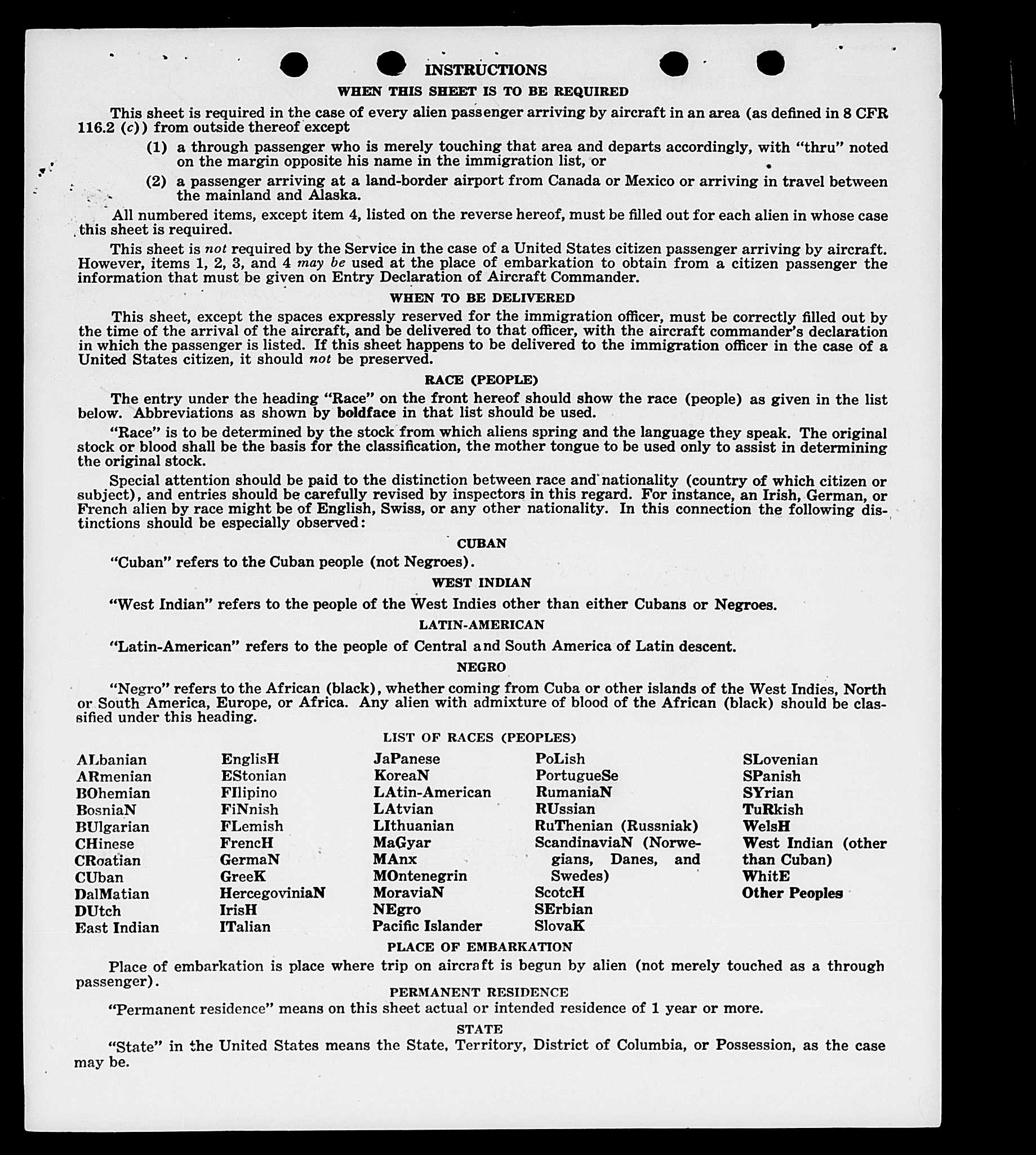 INSTRUCTIONS

WHEN THIS SHEET IS TO BE REQUIRED

This sheet is required in the case of every alien passenger arriving by aircraft in an area (as defined in 8 CFR 116.2 (c)) from outside thereof except

(1) a through passenger who is merely touching that area and departs accordingly, with "thru" noted on the margin opposite his name in the immigration list, or

(2) a passenger arriving at a land-border airport from Canada or Mexico or arriving in travel between the mainland and Alaska.

All numbered items, except item 4, listed on the reverse hereof, must be filled out for each alien in whose case this sheet is required.

This sheet is not required by the Service in the case of a United States citizen passenger arriving by aircraft. However, items 1, 2, 3, and 4 may be used at the place of embarkation to obtain from a citizen passenger the information that must be given on Entry Declaration of Aircraft Commander.

WHEN TO BE DELIVERED

This sheet, except the spaces expressly reserved for the immigration officer, must be correctly filled out by the time of the arrival of the aircraft, and be delivered to that officer, with the aircraft commander's declaration in which the passenger is listed. If this sheet happens to be delivered to the immigration officer in the case of a United States citizen, it should not be preserved.

RACE (PEOPLE)

The entry under the heading "Race" on the front hereof should show the race (people) as given in the list below. Abbreviations as shown by boldface in that list should be used.

"Race" is to be determined by the stock from which aliens spring and the language they speak. The original stock or blood shall be the basis for the classification, the mother tongue to be used only to assist in determining the original stock.

Special attention should be paid to the distinction between race and nationality (country of which citizen or subject), and entries should be carefully revised by inspectors in this regard. For instance, an Irish, German, or French alien by race might be of English, Swiss, or any other nationality. In this connection the following distinctions should be especially observed:

CUBAN

"Cuban" refers to the Cuban people (not Negroes).

WEST INDIAN

"West Indian" refers to the people of the West Indies other than either Cubans or Negroes.

LATIN-AMERICAN

"Latin-American" refers to the people of Central and South America of Latin descent.

NEGRO

"Negro" refers to the African (black), whether coming from Cuba or other islands of the West Indies, North or South America, Europe, or Africa. Any alien with admixture of blood of the African (black) should be classified under this heading.

LIST OF RACES (PEOPLES)

ALbanian
ARmenian
BOhemian
BosniaN
BUlgarian
CHinese
CRoatian
CUban
DalMatian
DUtch
East Indian

EnglisH
EStonian
FIlipino
FiNnish
FLemish
FrencH
GermaN
GreeK
HercegoviniaN
IrisH
ITalian

JaPanese
KoreaN
LAtin-American
LAtvian
LIthuanian
MaGyar
MAnx
MOntenegrin
MoraviaN
NEgro
Pacific Islander

PoLish
PortugueSe
RumaniaN
RUssian
RuThenian (Russniak)
ScandinaviaN (Norwegians, Danes, and Swedes)
ScotcH
SErbian
SlovaK

SLovenian
SPanish
SYrian
TuRkish
WelsH
West Indian (other than Cuban)
WhitE
Other Peoples

PLACE OF EMBARKATION

Place of embarkation is place where trip on aircraft is begun by alien (not merely touched as a through passenger).

PERMANENT RESIDENCE

"Permanent residence" means on this sheet actual or intended residence of 1 year or more.

STATE

"State" in the United States means the State, Territory, District of Columbia, or Possession, as the case may be.